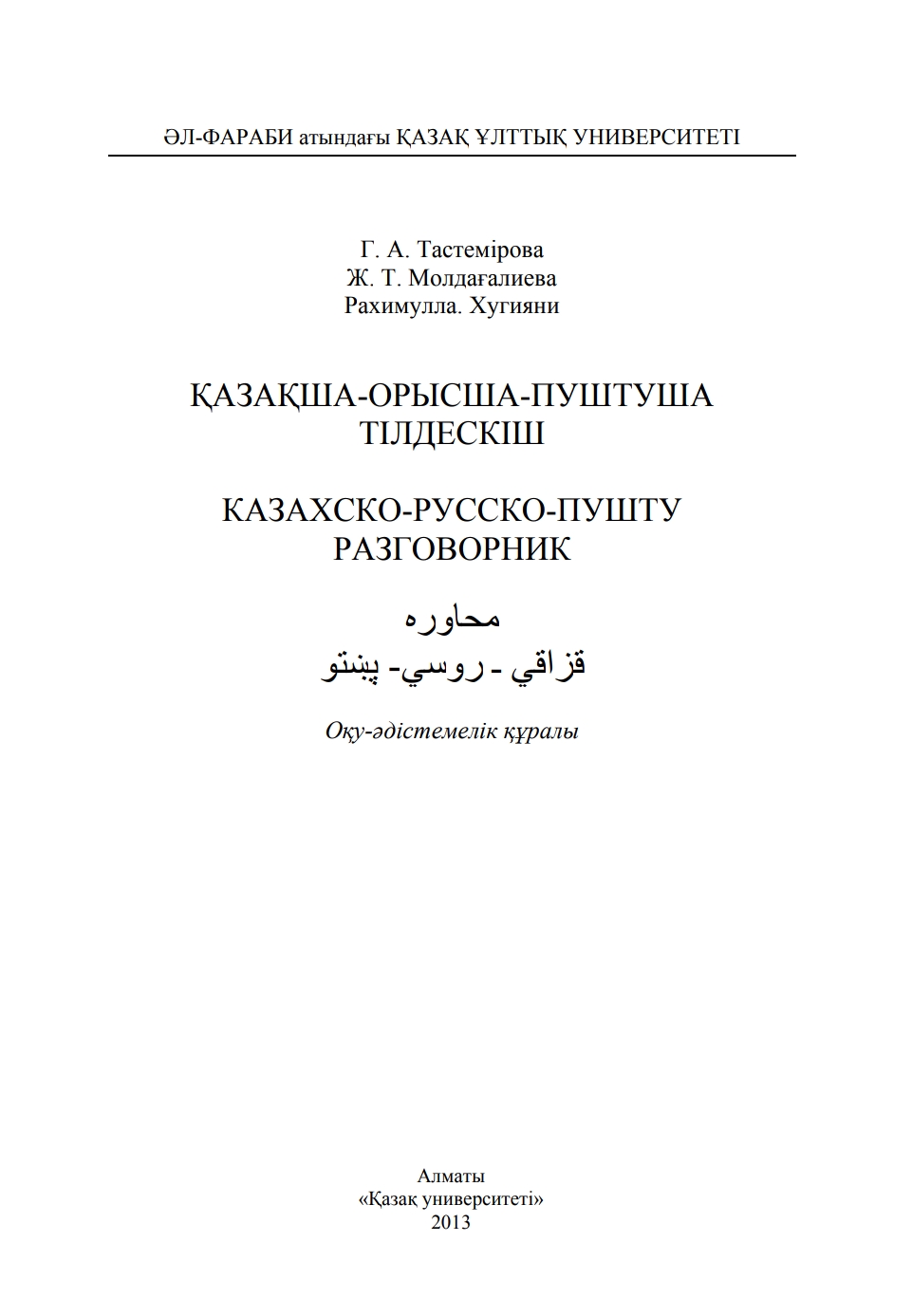 ӘЛ-ФАРАБИ атындағы ҚАЗАҚ ҰЛТТЫҚ УНИВЕРСИТЕТІ

Г. А. Тастемірова
Ж. Т. Молдағалиева
Рахимулла. Хугияни

ҚАЗАҚША-ОРЫСША-ПУШТУША
ТІЛДЕСКІШ

КАЗАХСКО-РУССКО-ПУШТУ
РАЗГОВОРНИК

محاوره
قزاقي - روسي- پښتو

Оқу-әдістемелік құралы

Алматы
«Қазақ университеті»
2013